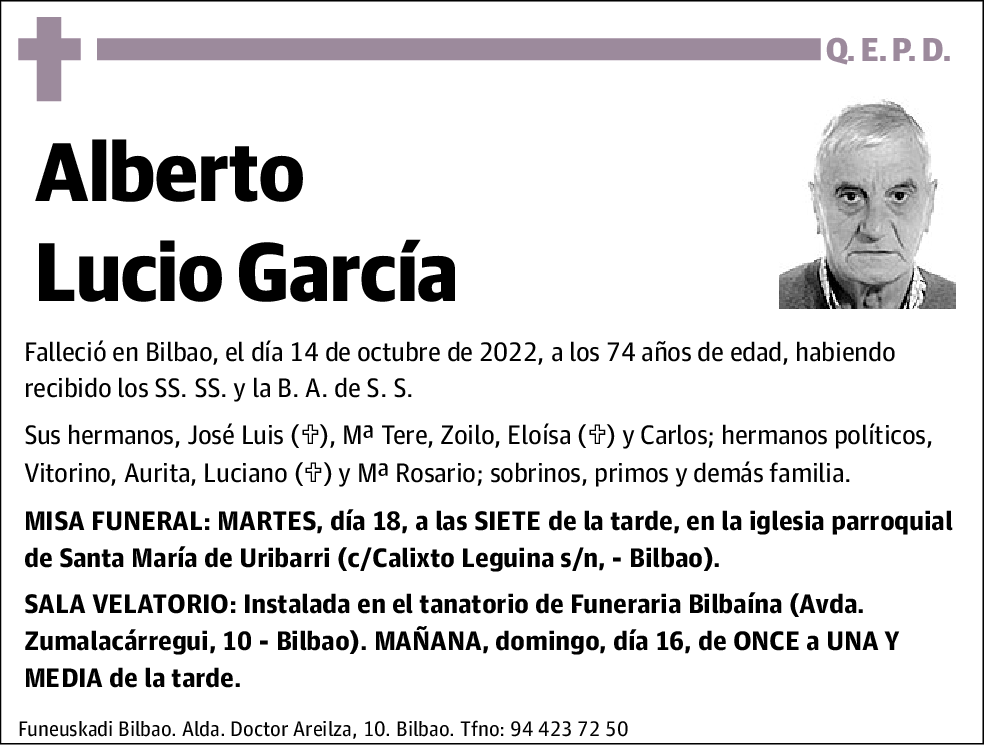 Q. E. P. D.

Alberto
Lucio García

Falleció en Bilbao, el día 14 de octubre de 2022, a los 74 años de edad, habiendo recibido los SS. SS. y la B. A. de S. S.

Sus hermanos, José Luis (✞), Mª Tere, Zoilo, Eloísa (✞) y Carlos; hermanos políticos, Vitorino, Aurita, Luciano (✞) y Mª Rosario; sobrinos, primos y demás familia.

MISA FUNERAL: MARTES, día 18, a las SIETE de la tarde, en la iglesia parroquial de Santa María de Uribarri (c/Calixto Leguina s/n, - Bilbao).

SALA VELATORIO: Instalada en el tanatorio de Funeraria Bilbaína (Avda. Zumalacárregui, 10 - Bilbao). MAÑANA, domingo, día 16, de ONCE a UNA Y MEDIA de la tarde.

Funeuskadi Bilbao. Alda. Doctor Areilza, 10. Bilbao. Tfno: 94 423 72 50